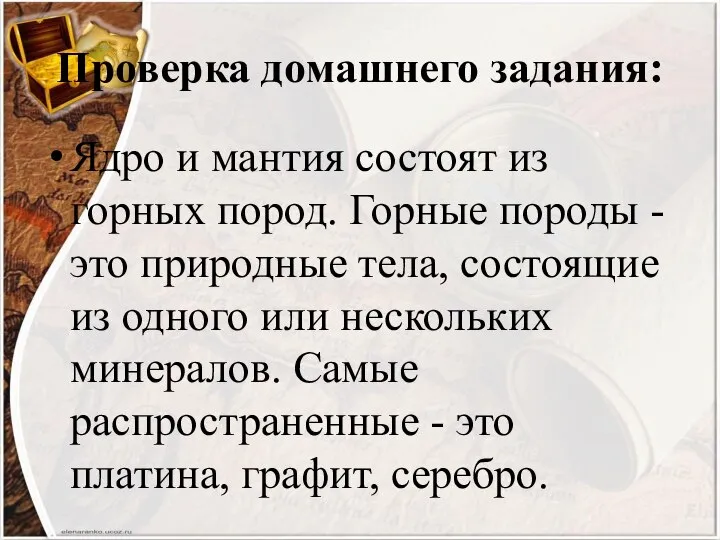 Проверка домашнего задания:

• Ядро и мантия состоят из горных пород. Горные породы - это природные тела, состоящие из одного или нескольких минералов. Самые распространенные - это платина, графит, серебро.

elenaranko.ucoz.ru